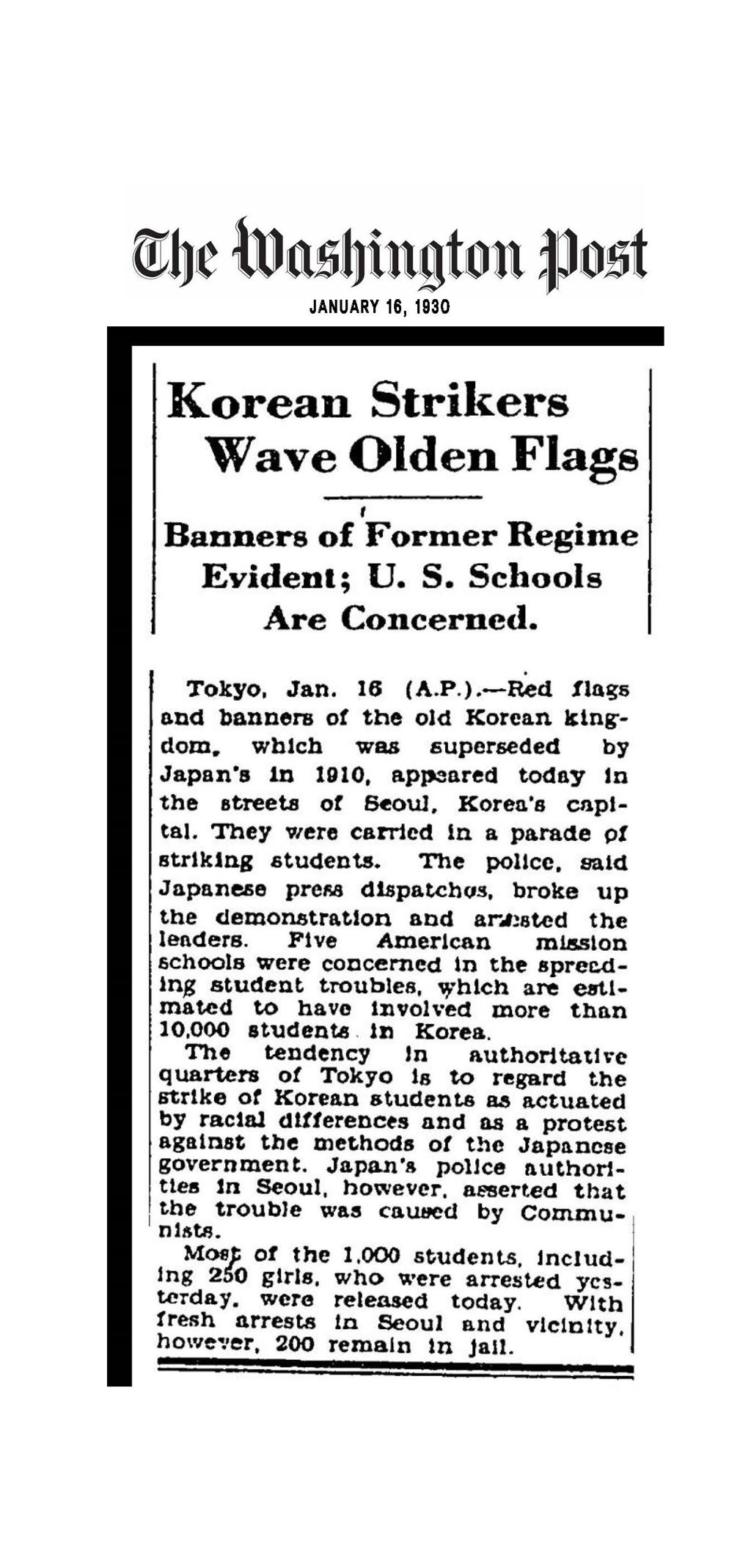 The Washington Post
JANUARY 16, 1930

Korean Strikers Wave Olden Flags

Banners of Former Regime Evident; U. S. Schools Are Concerned.

Tokyo, Jan. 16 (A.P.).—Red flags and banners of the old Korean kingdom, which was superseded by Japan's in 1910, appeared today in the streets of Seoul, Korea's capital. They were carried in a parade of striking students. The police, said Japanese press dispatches, broke up the demonstration and arrested the leaders. Five American mission schools were concerned in the spreading student troubles, which are estimated to have involved more than 10,000 students in Korea.

The tendency in authoritative quarters of Tokyo is to regard the strike of Korean students as actuated by racial differences and as a protest against the methods of the Japanese government. Japan's police authorities in Seoul, however, asserted that the trouble was caused by Communists.

Most of the 1,000 students, including 250 girls, who were arrested yesterday, were released today. With fresh arrests in Seoul and vicinity, however, 200 remain in jail.